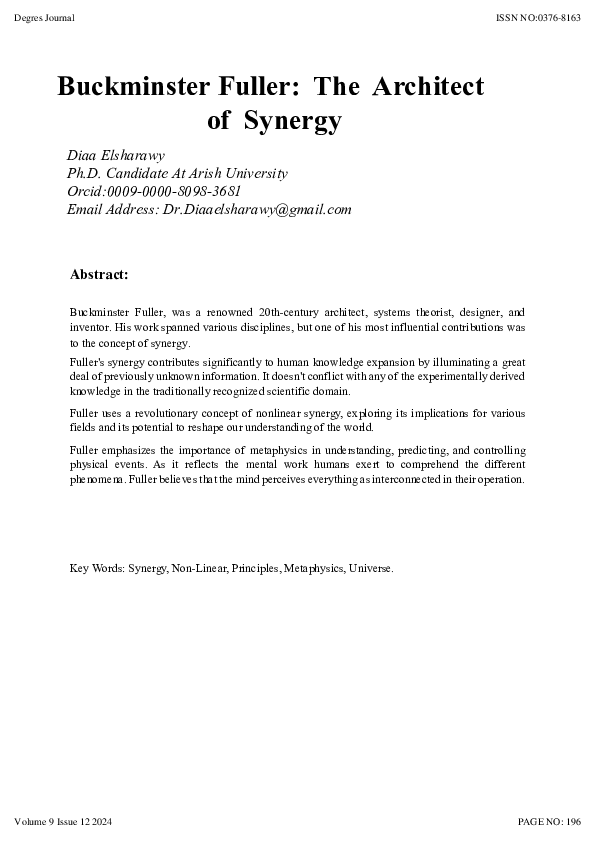 Degres Journal

ISSN NO:0376-8163

Buckminster Fuller: The Architect of Synergy

Diaa Elsharawy
Ph.D. Candidate At Arish University
Orcid:0009-0000-8098-3681
Email Address: Dr.Diaaelsharawy@gmail.com

Abstract:

Buckminster Fuller, was a renowned 20th-century architect, systems theorist, designer, and inventor. His work spanned various disciplines, but one of his most influential contributions was to the concept of synergy.

Fuller's synergy contributes significantly to human knowledge expansion by illuminating a great deal of previously unknown information. It doesn't conflict with any of the experimentally derived knowledge in the traditionally recognized scientific domain.

Fuller uses a revolutionary concept of nonlinear synergy, exploring its implications for various fields and its potential to reshape our understanding of the world.

Fuller emphasizes the importance of metaphysics in understanding, predicting, and controlling physical events. As it reflects the mental work humans exert to comprehend the different phenomena. Fuller believes that the mind perceives everything as interconnected in their operation.

Key Words: Synergy, Non-Linear, Principles, Metaphysics, Universe.

Volume 9 Issue 12 2024

PAGE NO: 196